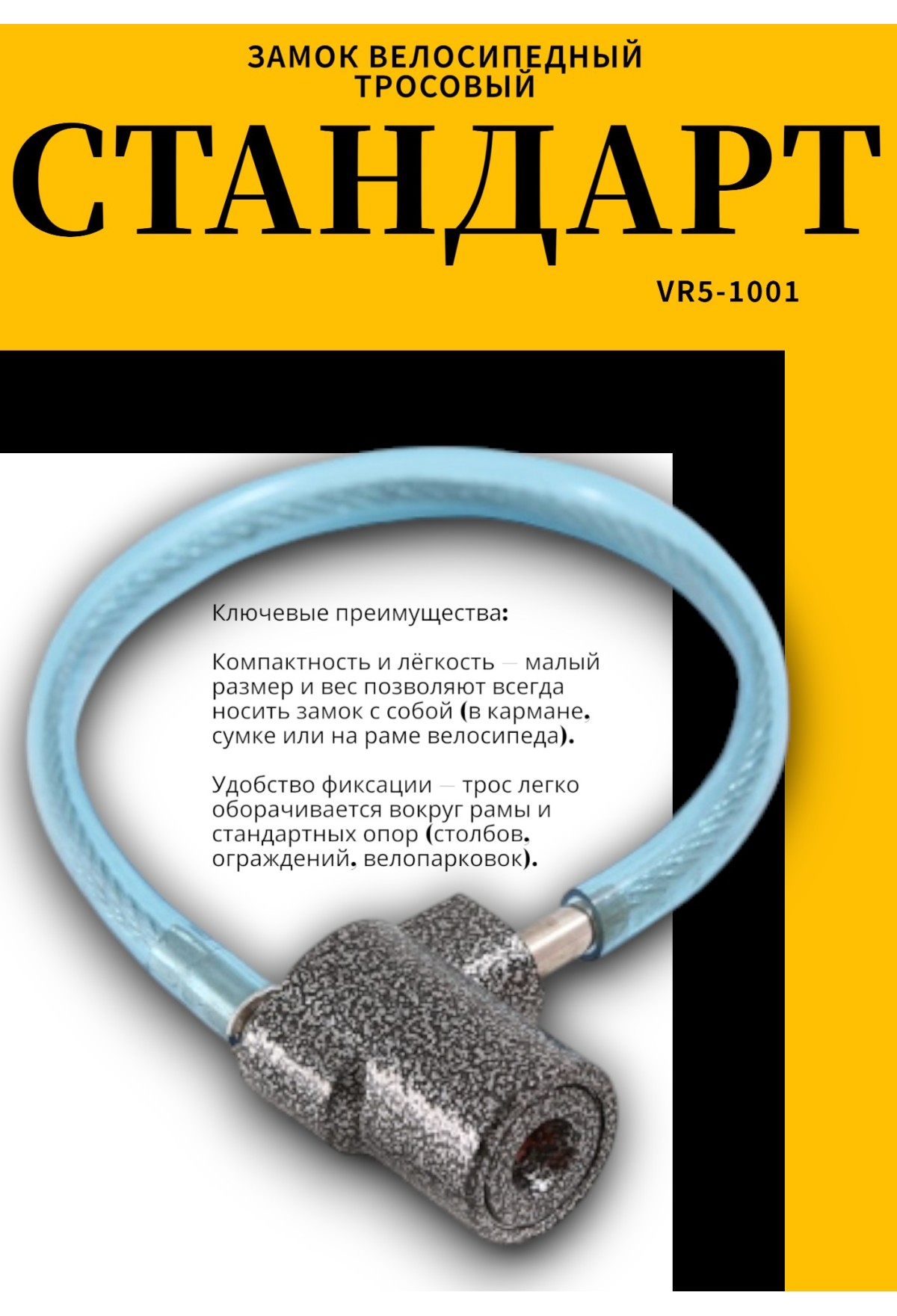 ЗАМОК ВЕЛОСИПЕДНЫЙ ТРОСОВЫЙ

СТАНДАРТ

VR5-1001

Ключевые преимущества:

Компактность и лёгкость — малый размер и вес позволяют всегда носить замок с собой (в кармане, сумке или на раме велосипеда).

Удобство фиксации — трос легко оборачивается вокруг рамы и стандартных опор (столбов, ограждений, велопарковок).